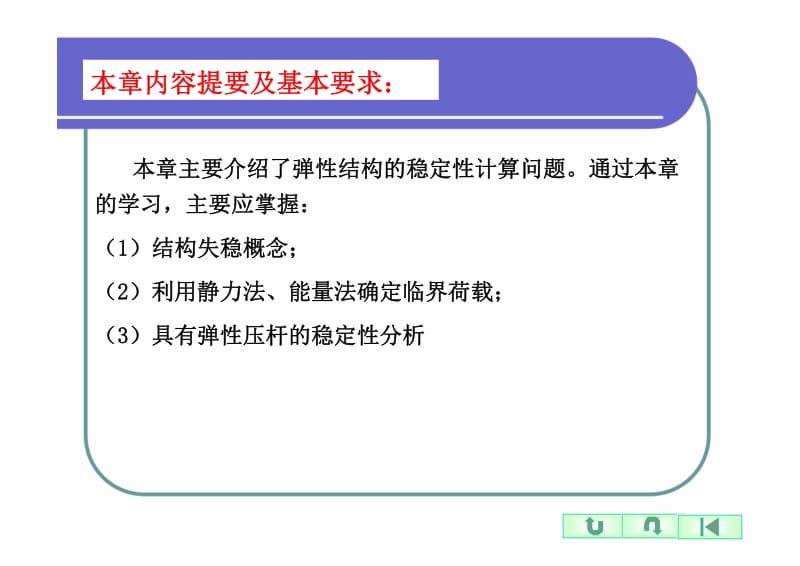 本章内容提要及基本要求：

本章主要介绍了弹性结构的稳定性计算问题。通过本章的学习，主要应掌握：

（1）结构失稳概念；

（2）利用静力法、能量法确定临界荷载；

（3）具有弹性压杆的稳定性分析